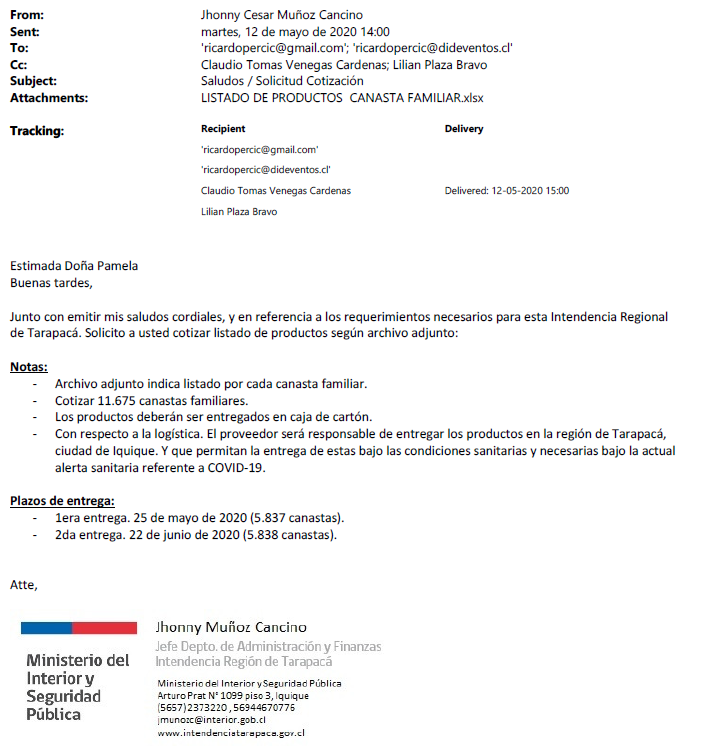 From: Jhonny Cesar Muñoz Cancino
Sent: martes, 12 de mayo de 2020 14:00
To: 'ricardopercic@gmail.com'; 'ricardopercic@dideventos.cl'
Cc: Claudio Tomas Venegas Cardenas; Lilian Plaza Bravo
Subject: Saludos / Solicitud Cotización
Attachments: LISTADO DE PRODUCTOS CANASTA FAMILIAR.xlsx

Tracking:

| Recipient | Delivery |
|---|---|
| 'ricardopercic@gmail.com' | |
| 'ricardopercic@dideventos.cl' | |
| Claudio Tomas Venegas Cardenas | Delivered: 12-05-2020 15:00 |
| Lilian Plaza Bravo | |

Estimada Doña Pamela
Buenas tardes,

Junto con emitir mis saludos cordiales, y en referencia a los requerimientos necesarios para esta Intendencia Regional de Tarapacá. Solicito a usted cotizar listado de productos según archivo adjunto:

Notas:
- Archivo adjunto indica listado por cada canasta familiar.
- Cotizar 11.675 canastas familiares.
- Los productos deberán ser entregados en caja de cartón.
- Con respecto a la logística. El proveedor será responsable de entregar los productos en la región de Tarapacá, ciudad de Iquique. Y que permitan la entrega de estas bajo las condiciones sanitarias y necesarias bajo la actual alerta sanitaria referente a COVID-19.

Plazos de entrega:
- 1era entrega. 25 de mayo de 2020 (5.837 canastas).
- 2da entrega. 22 de junio de 2020 (5.838 canastas).

Atte,

Ministerio del Interior y Seguridad Pública

Jhonny Muñoz Cancino
Jefe Depto. de Administración y Finanzas
Intendencia Región de Tarapacá
Ministerio del Interior y Seguridad Pública
Arturo Prat N° 1099 piso 3, Iquique
(5657)2373220 , 56944670776
jmunozc@interior.gob.cl
www.intendenciatarapaca.gov.cl